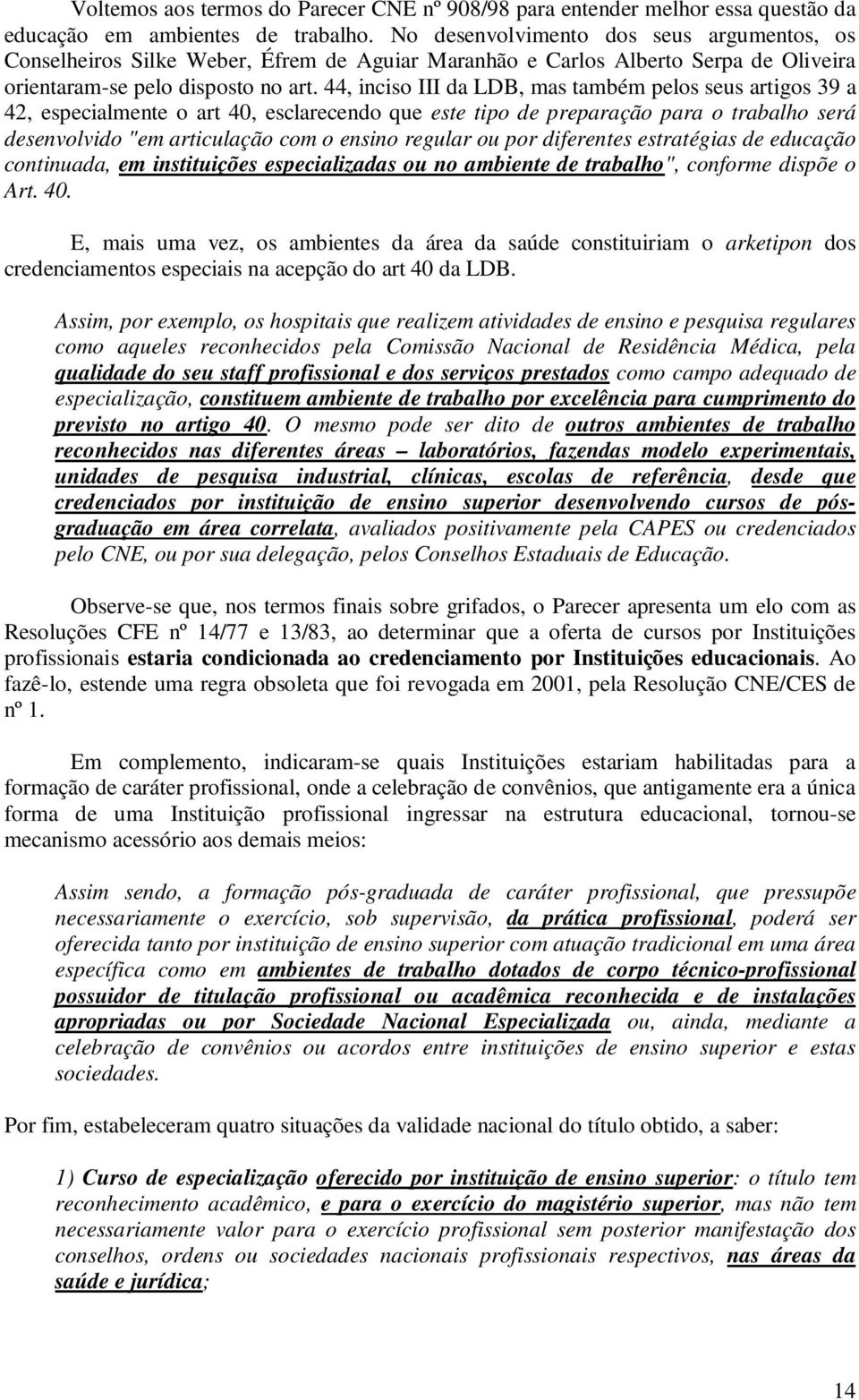 Voltemos aos termos do Parecer CNE nº 908/98 para entender melhor essa questão da educação em ambientes de trabalho. No desenvolvimento dos seus argumentos, os Conselheiros Silke Weber, Éfrem de Aguiar Maranhão e Carlos Alberto Serpa de Oliveira orientaram-se pelo disposto no art. 44, inciso III da LDB, mas também pelos seus artigos 39 a 42, especialmente o art 40, esclarecendo que este tipo de preparação para o trabalho será desenvolvido "em articulação com o ensino regular ou por diferentes estratégias de educação continuada, em instituições especializadas ou no ambiente de trabalho", conforme dispõe o Art. 40.

E, mais uma vez, os ambientes da área da saúde constituiriam o arketipon dos credenciamentos especiais na acepção do art 40 da LDB.

Assim, por exemplo, os hospitais que realizem atividades de ensino e pesquisa regulares como aqueles reconhecidos pela Comissão Nacional de Residência Médica, pela qualidade do seu staff profissional e dos serviços prestados como campo adequado de especialização, constituem ambiente de trabalho por excelência para cumprimento do previsto no artigo 40. O mesmo pode ser dito de outros ambientes de trabalho reconhecidos nas diferentes áreas – laboratórios, fazendas modelo experimentais, unidades de pesquisa industrial, clínicas, escolas de referência, desde que credenciados por instituição de ensino superior desenvolvendo cursos de pós-graduação em área correlata, avaliados positivamente pela CAPES ou credenciados pelo CNE, ou por sua delegação, pelos Conselhos Estaduais de Educação.

Observe-se que, nos termos finais sobre grifados, o Parecer apresenta um elo com as Resoluções CFE nº 14/77 e 13/83, ao determinar que a oferta de cursos por Instituições profissionais estaria condicionada ao credenciamento por Instituições educacionais. Ao fazê-lo, estende uma regra obsoleta que foi revogada em 2001, pela Resolução CNE/CES de nº 1.

Em complemento, indicaram-se quais Instituições estariam habilitadas para a formação de caráter profissional, onde a celebração de convênios, que antigamente era a única forma de uma Instituição profissional ingressar na estrutura educacional, tornou-se mecanismo acessório aos demais meios:

Assim sendo, a formação pós-graduada de caráter profissional, que pressupõe necessariamente o exercício, sob supervisão, da prática profissional, poderá ser oferecida tanto por instituição de ensino superior com atuação tradicional em uma área específica como em ambientes de trabalho dotados de corpo técnico-profissional possuidor de titulação profissional ou acadêmica reconhecida e de instalações apropriadas ou por Sociedade Nacional Especializada ou, ainda, mediante a celebração de convênios ou acordos entre instituições de ensino superior e estas sociedades.

Por fim, estabeleceram quatro situações da validade nacional do título obtido, a saber:

1) Curso de especialização oferecido por instituição de ensino superior: o título tem reconhecimento acadêmico, e para o exercício do magistério superior, mas não tem necessariamente valor para o exercício profissional sem posterior manifestação dos conselhos, ordens ou sociedades nacionais profissionais respectivos, nas áreas da saúde e jurídica;

14